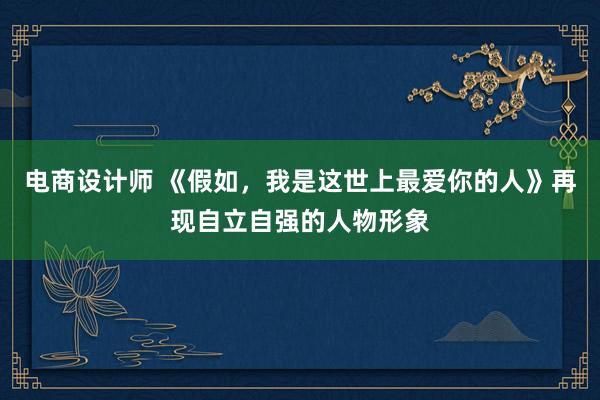 电商设计师 《假如，我是这世上最爱你的人》再现自立自强的人物形象